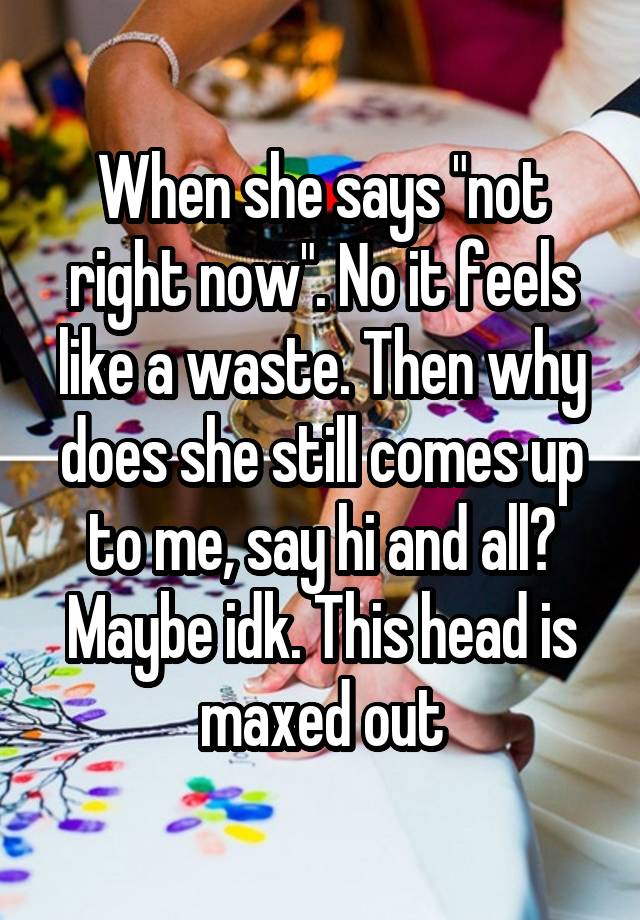 When she says "not right now". No it feels like a waste. Then why does she still comes up to me, say hi and all? Maybe idk. This head is maxed out